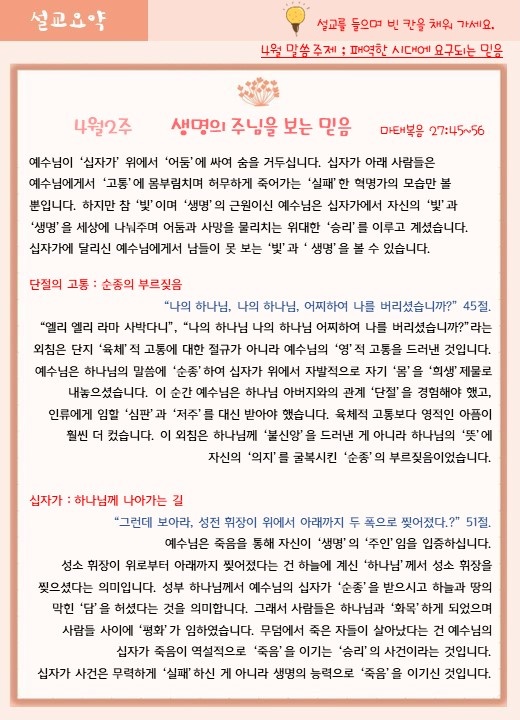 설교요약

설교를 들으며 빈 칸을 채워 가세요.

4월 말씀 주제 : 패역한 시대에 요구되는 믿음

4월2주 생명의 주님을 보는 믿음 마태복음 27:45~56

예수님이 '십자가' 위에서 '어둠'에 싸여 숨을 거두십니다. 십자가 아래 사람들은 예수님에게서 '고통'에 몸부림치며 허무하게 죽어가는 '실패'한 혁명가의 모습만 볼 뿐입니다. 하지만 참 '빛'이며 '생명'의 근원이신 예수님은 십자가에서 자신의 '빛'과 '생명'을 세상에 나눠주며 어둠과 사망을 물리치는 위대한 '승리'를 이루고 계셨습니다. 십자가에 달리신 예수님에게서 남들이 못 보는 '빛'과 ' 생명'을 볼 수 있습니다.

단절의 고통 : 순종의 부르짖음

"나의 하나님, 나의 하나님, 어찌하여 나를 버리셨습니까?" 45절.

"엘리 엘리 라마 사박다니", "나의 하나님 나의 하나님 어찌하여 나를 버리셨습니까?"라는 외침은 단지 '육체'적 고통에 대한 절규가 아니라 예수님의 '영'적 고통을 드러낸 것입니다. 예수님은 하나님의 말씀에 '순종'하여 십자가 위에서 자발적으로 자기 '몸'을 '희생'제물로 내놓으셨습니다. 이 순간 예수님은 하나님 아버지와의 관계 '단절'을 경험해야 했고, 인류에게 임할 '심판'과 '저주'를 대신 받아야 했습니다. 육체적 고통보다 영적인 아픔이 훨씬 더 컸습니다. 이 외침은 하나님께 '불신앙'을 드러낸 게 아니라 하나님의 '뜻'에 자신의 '의지'를 굴복시킨 '순종'의 부르짖음이었습니다.

십자가 : 하나님께 나아가는 길

"그런데 보아라, 성전 휘장이 위에서 아래까지 두 폭으로 찢어졌다.?" 51절.

예수님은 죽음을 통해 자신이 '생명'의 '주인'임을 입증하십니다. 성소 휘장이 위로부터 아래까지 찢어졌다는 건 하늘에 계신 '하나님'께서 성소 휘장을 찢으셨다는 의미입니다. 성부 하나님께서 예수님의 십자가 '순종'을 받으시고 하늘과 땅의 막힌 '담'을 허셨다는 것을 의미합니다. 그래서 사람들은 하나님과 '화목'하게 되었으며 사람들 사이에 '평화'가 임하였습니다. 무덤에서 죽은 자들이 살아났다는 건 예수님의 십자가 죽음이 역설적으로 '죽음'을 이기는 '승리'의 사건이라는 것입니다. 십자가 사건은 무력하게 '실패'하신 게 아니라 생명의 능력으로 '죽음'을 이기신 것입니다.